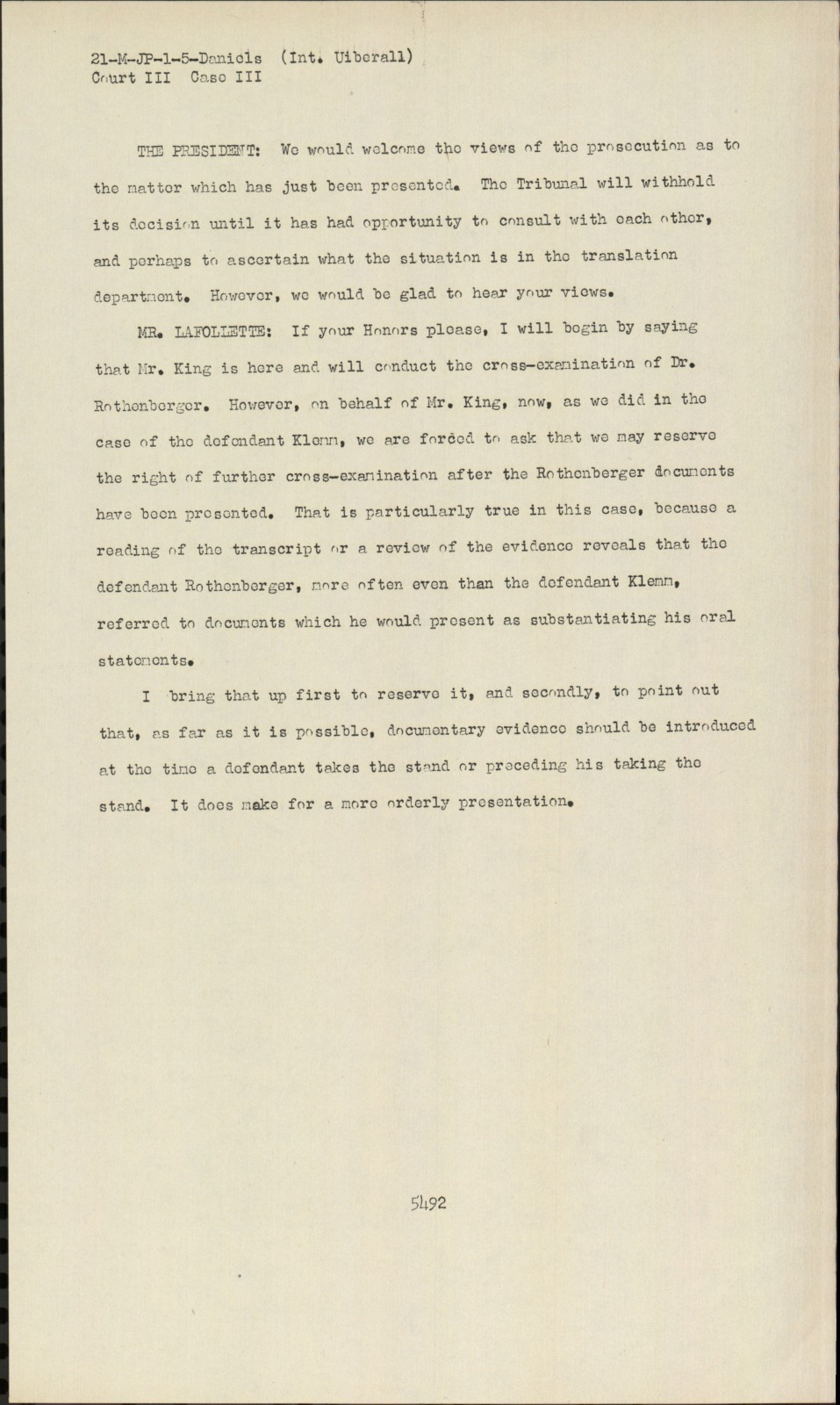 21-M-JP-1-5-Daniels (Int. Uiberall)
Court III Case III

THE PRESIDENT: We would welcome the views of the prosecution as to the matter which has just been presented. The Tribunal will withhold its decision until it has had opportunity to consult with each other, and perhaps to ascertain what the situation is in the translation department. However, we would be glad to hear your views.

MR. LAFOLLETTE: If your Honors please, I will begin by saying that Mr. King is here and will conduct the cross-examination of Dr. Rothenberger. However, on behalf of Mr. King, now, as we did in the case of the defendant Klemm, we are forced to ask that we may reserve the right of further cross-examination after the Rothenberger documents have been presented. That is particularly true in this case, because a reading of the transcript or a review of the evidence reveals that the defendant Rothenberger, more often even than the defendant Klemm, referred to documents which he would present as substantiating his oral statements.

I bring that up first to reserve it, and secondly, to point out that, as far as it is possible, documentary evidence should be introduced at the time a defendant takes the stand or preceding his taking the stand. It does make for a more orderly presentation.

5492